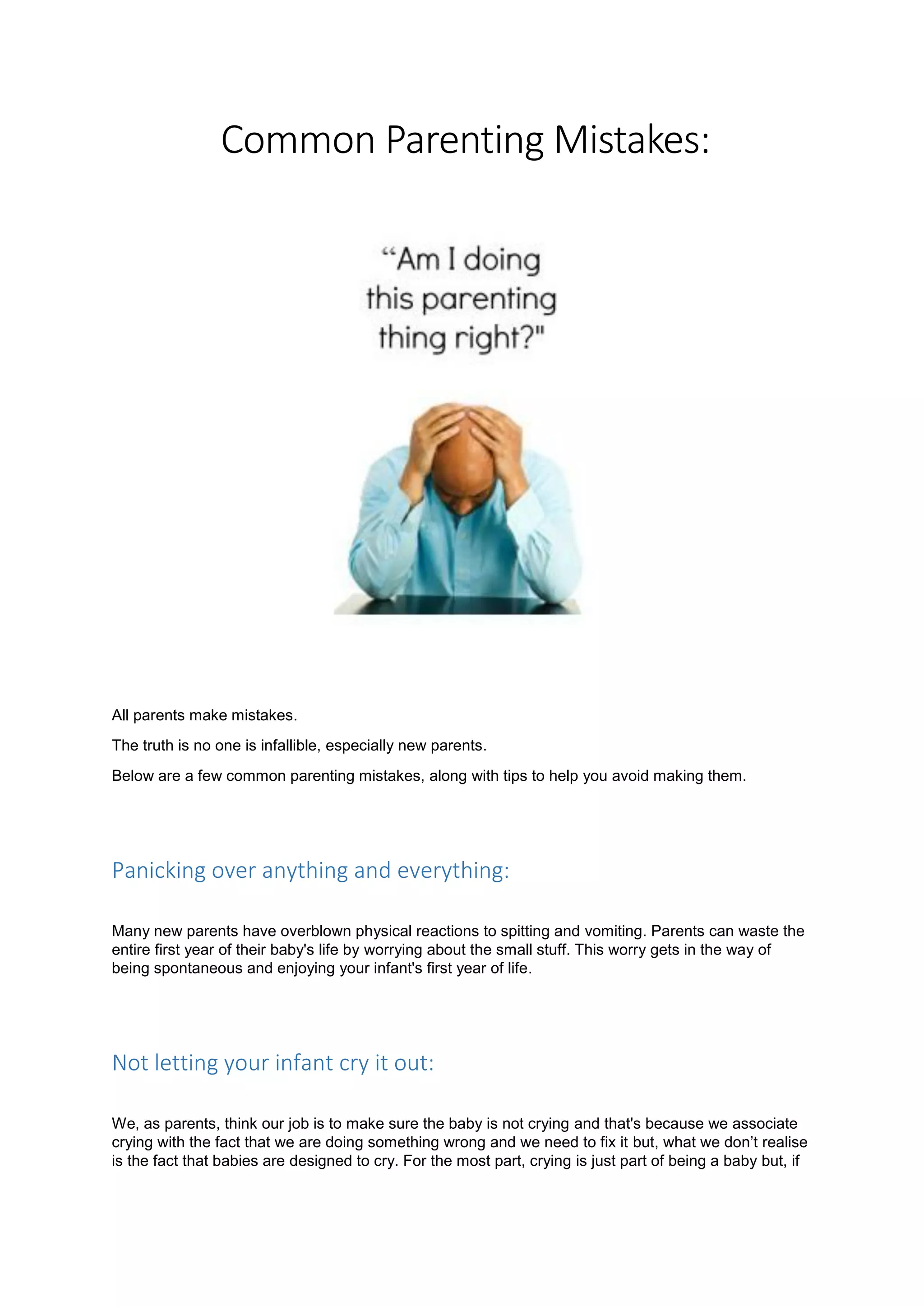 Common Parenting Mistakes:

“Am I doing this parenting thing right?"

All parents make mistakes.

The truth is no one is infallible, especially new parents.

Below are a few common parenting mistakes, along with tips to help you avoid making them.

Panicking over anything and everything:

Many new parents have overblown physical reactions to spitting and vomiting. Parents can waste the entire first year of their baby's life by worrying about the small stuff. This worry gets in the way of being spontaneous and enjoying your infant's first year of life.

Not letting your infant cry it out:

We, as parents, think our job is to make sure the baby is not crying and that's because we associate crying with the fact that we are doing something wrong and we need to fix it but, what we don’t realise is the fact that babies are designed to cry. For the most part, crying is just part of being a baby but, if